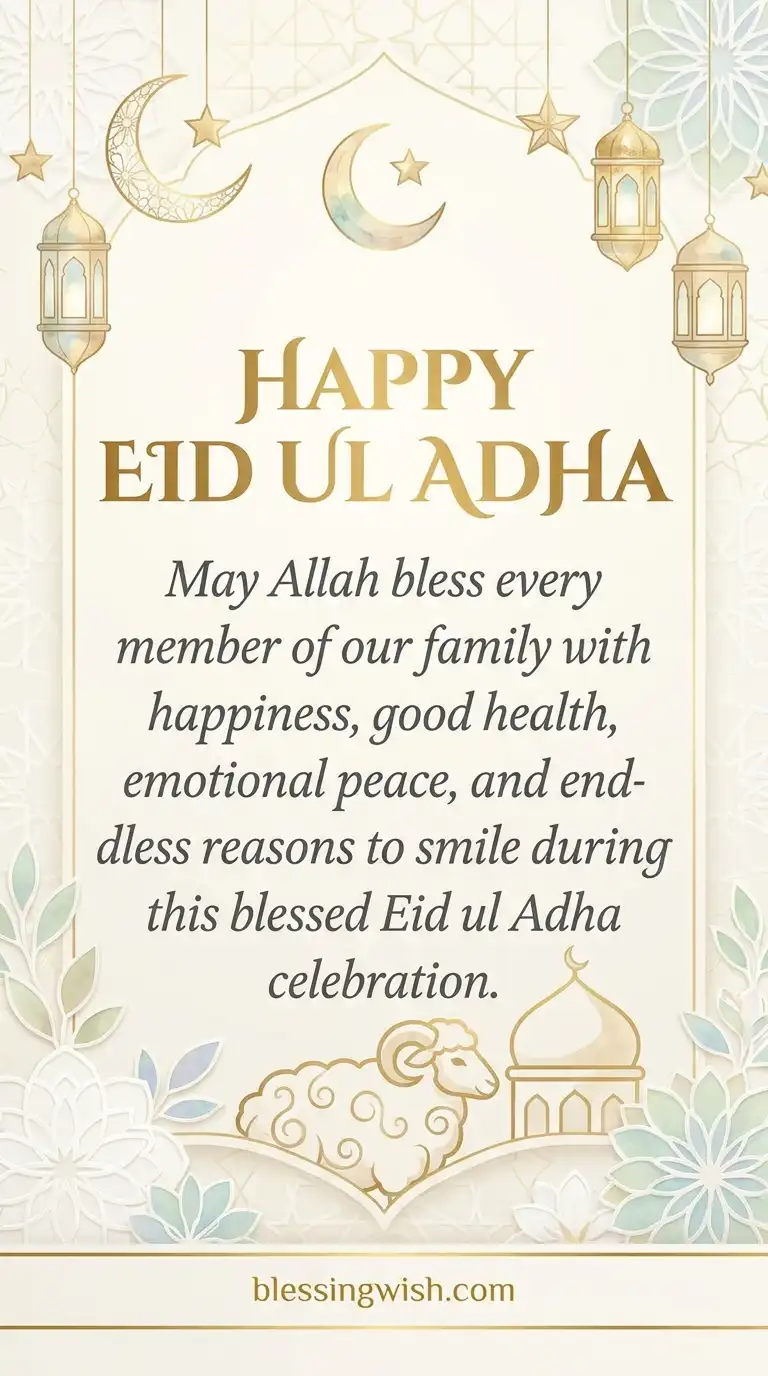 HAPPY
EID UL ADHA

May Allah bless every member of our family with happiness, good health, emotional peace, and end-dless reasons to smile during this blessed Eid ul Adha celebration.

blessingwish.com